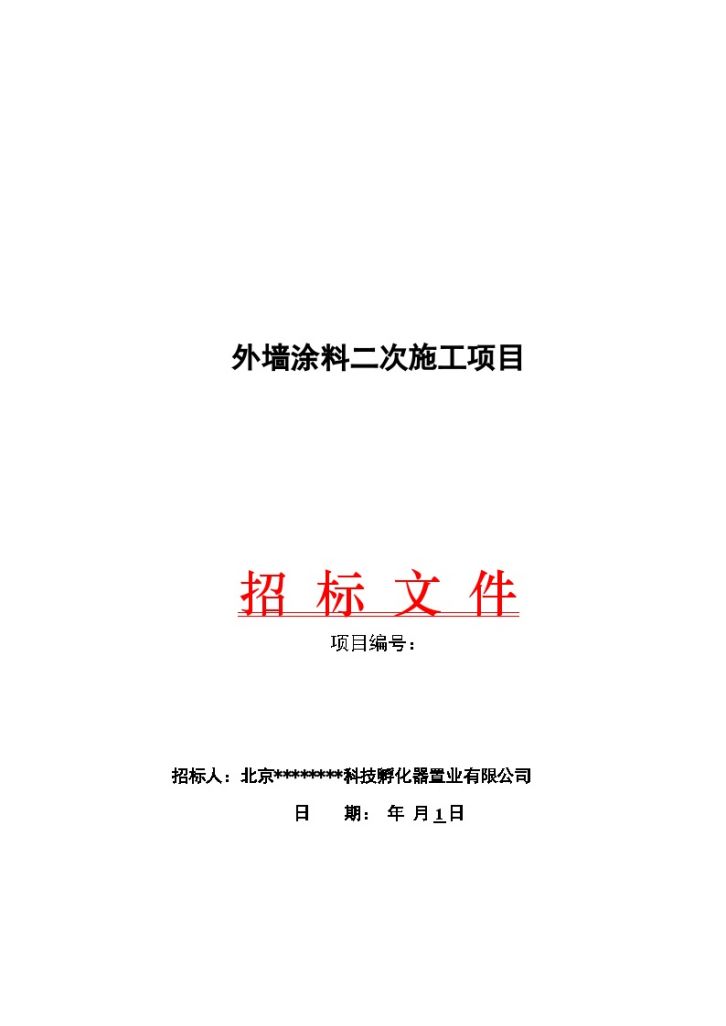 外墙涂料二次施工项目

招 标 文 件

项目编号：

招标人：北京********科技孵化器置业有限公司

日 期： 年 月 1 日